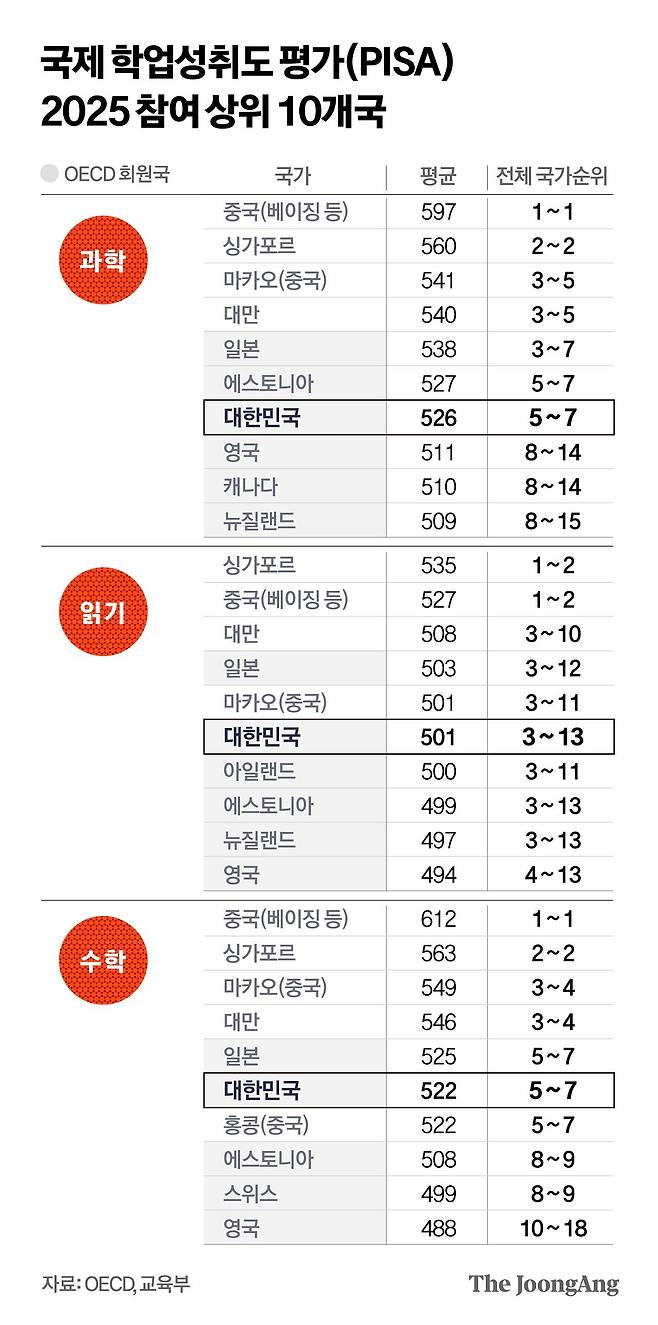 국제 학업성취도 평가(PISA) 2025 참여 상위 10개국

OECD 회원국

| | 국가 | 평균 | 전체 국가순위 |
|---|---|---|---|
| 과학 | 중국(베이징 등) | 597 | 1~1 |
| | 싱가포르 | 560 | 2~2 |
| | 마카오(중국) | 541 | 3~5 |
| | 대만 | 540 | 3~5 |
| | 일본 | 538 | 3~7 |
| | 에스토니아 | 527 | 5~7 |
| | 대한민국 | 526 | 5~7 |
| | 영국 | 511 | 8~14 |
| | 캐나다 | 510 | 8~14 |
| | 뉴질랜드 | 509 | 8~15 |
| 읽기 | 싱가포르 | 535 | 1~2 |
| | 중국(베이징 등) | 527 | 1~2 |
| | 대만 | 508 | 3~10 |
| | 일본 | 503 | 3~12 |
| | 마카오(중국) | 501 | 3~11 |
| | 대한민국 | 501 | 3~13 |
| | 아일랜드 | 500 | 3~11 |
| | 에스토니아 | 499 | 3~13 |
| | 뉴질랜드 | 497 | 3~13 |
| | 영국 | 494 | 4~13 |
| 수학 | 중국(베이징 등) | 612 | 1~1 |
| | 싱가포르 | 563 | 2~2 |
| | 마카오(중국) | 549 | 3~4 |
| | 대만 | 546 | 3~4 |
| | 일본 | 525 | 5~7 |
| | 대한민국 | 522 | 5~7 |
| | 홍콩(중국) | 522 | 5~7 |
| | 에스토니아 | 508 | 8~9 |
| | 스위스 | 499 | 8~9 |
| | 영국 | 488 | 10~18 |

자료: OECD, 교육부

The JoongAng